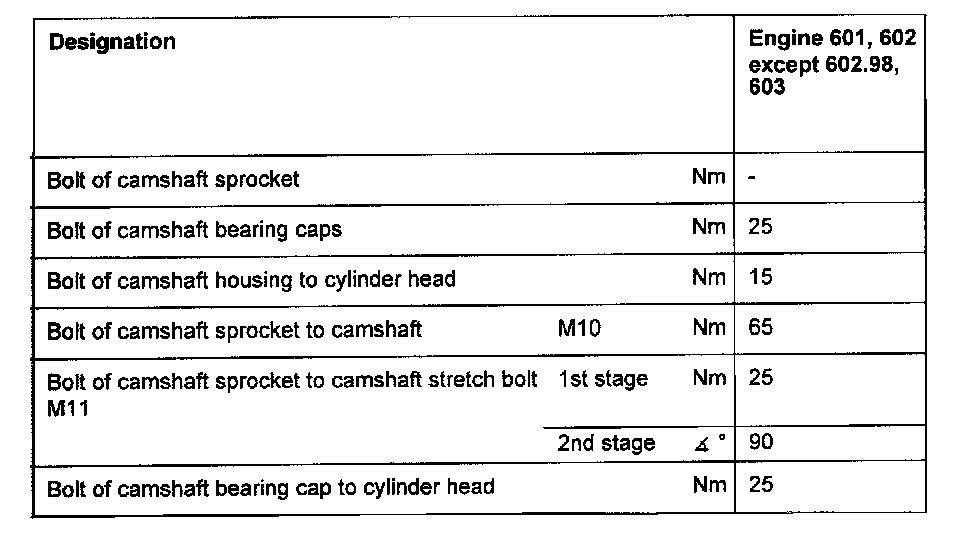 | Designation | | | Engine 601, 602 except 602.98, 603 |
|---|---|---|---|
| Bolt of camshaft sprocket | | Nm | - |
| Bolt of camshaft bearing caps | | Nm | 25 |
| Bolt of camshaft housing to cylinder head | | Nm | 15 |
| Bolt of camshaft sprocket to camshaft | M10 | Nm | 65 |
| Bolt of camshaft sprocket to camshaft stretch bolt M11 | 1st stage | Nm | 25 |
| | 2nd stage | ∡ ° | 90 |
| Bolt of camshaft bearing cap to cylinder head | | Nm | 25 |